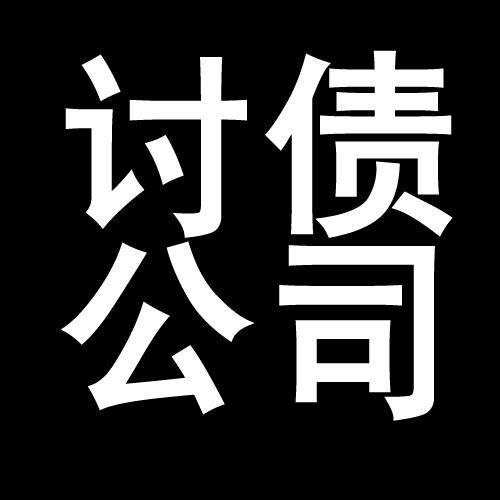 讨债
公司